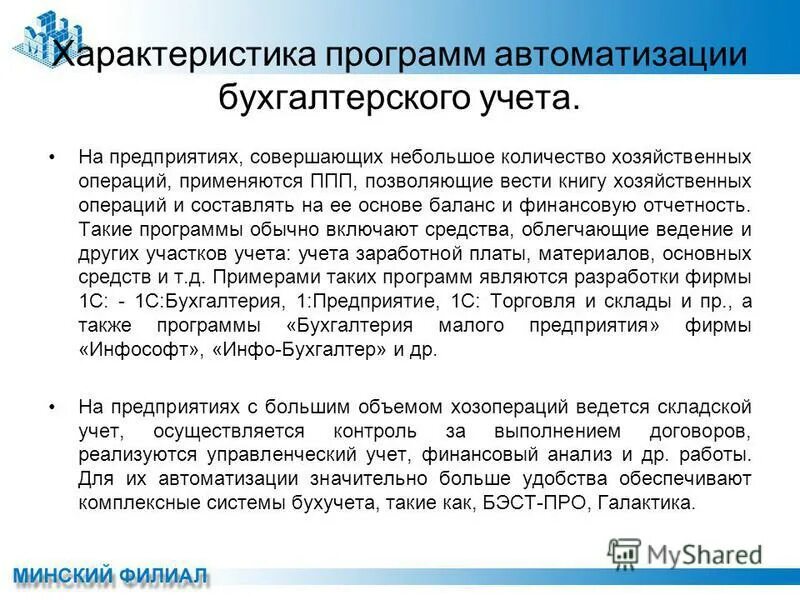 Характеристика программ автоматизации бухгалтерского учета.

• На предприятиях, совершающих небольшое количество хозяйственных операций, применяются ППП, позволяющие вести книгу хозяйственных операций и составлять на ее основе баланс и финансовую отчетность. Такие программы обычно включают средства, облегчающие ведение и других участков учета: учета заработной платы, материалов, основных средств и т.д. Примерами таких программ являются разработки фирмы 1С: - 1С:Бухгалтерия, 1:Предприятие, 1С: Торговля и склады и пр., а также программы «Бухгалтерия малого предприятия» фирмы «Инфософт», «Инфо-Бухгалтер» и др.

• На предприятиях с большим объемом хозопераций ведется складской учет, осуществляется контроль за выполнением договоров, реализуются управленческий учет, финансовый анализ и др. работы. Для их автоматизации значительно больше удобства обеспечивают комплексные системы бухучета, такие как, БЭСТ-ПРО, Галактика.

МИНСКИЙ ФИЛИАЛ

MyShared